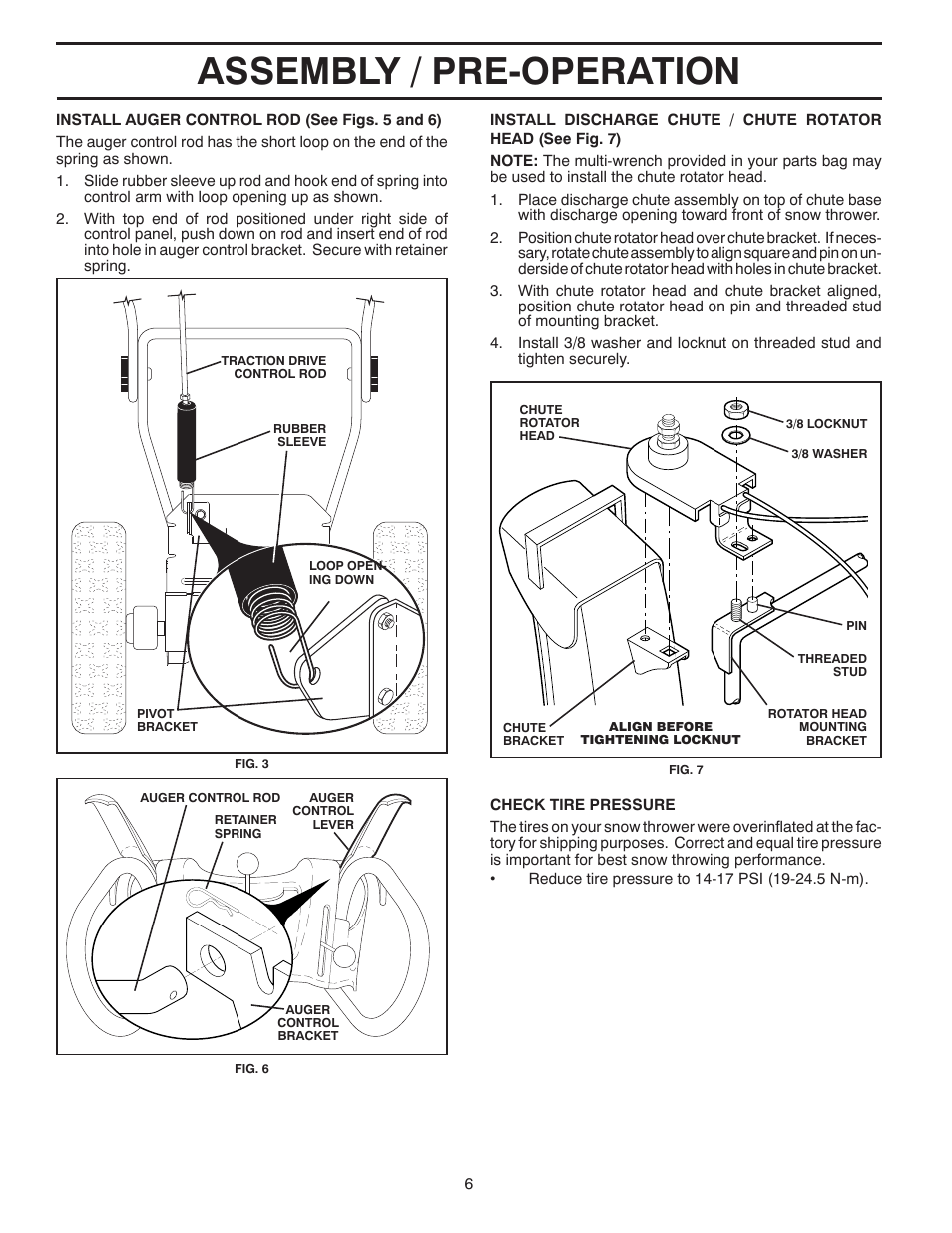 ASSEMBLY / PRE-OPERATION

INSTALL AUGER CONTROL ROD (See Figs. 5 and 6)

The auger control rod has the short loop on the end of the spring as shown.

1. Slide rubber sleeve up rod and hook end of spring into control arm with loop opening up as shown.

2. With top end of rod positioned under right side of control panel, push down on rod and insert end of rod into hole in auger control bracket. Secure with retainer spring.

TRACTION DRIVE CONTROL ROD

RUBBER SLEEVE

LOOP OPENING DOWN

PIVOT BRACKET

FIG. 3

AUGER CONTROL ROD

RETAINER SPRING

AUGER CONTROL LEVER

AUGER CONTROL BRACKET

FIG. 6

INSTALL DISCHARGE CHUTE / CHUTE ROTATOR HEAD (See Fig. 7)

NOTE: The multi-wrench provided in your parts bag may be used to install the chute rotator head.

1. Place discharge chute assembly on top of chute base with discharge opening toward front of snow thrower.

2. Position chute rotator head over chute bracket. If necessary, rotate chute assembly to align square and pin on underside of chute rotator head with holes in chute bracket.

3. With chute rotator head and chute bracket aligned, position chute rotator head on pin and threaded stud of mounting bracket.

4. Install 3/8 washer and locknut on threaded stud and tighten securely.

CHUTE ROTATOR HEAD

3/8 LOCKNUT

3/8 WASHER

PIN

THREADED STUD

ROTATOR HEAD MOUNTING BRACKET

CHUTE BRACKET

ALIGN BEFORE TIGHTENING LOCKNUT

FIG. 7

CHECK TIRE PRESSURE

The tires on your snow thrower were overinflated at the factory for shipping purposes. Correct and equal tire pressure is important for best snow throwing performance.

• Reduce tire pressure to 14-17 PSI (19-24.5 N-m).

6